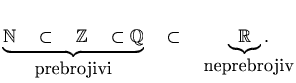 $\underbrace{\mathbb{N} \subset \mathbb{Z} \subset \mathbb{Q}}_{\text{prebrojivi}} \subset \underbrace{\mathbb{R}}_{\text{neprebrojiv}}.$